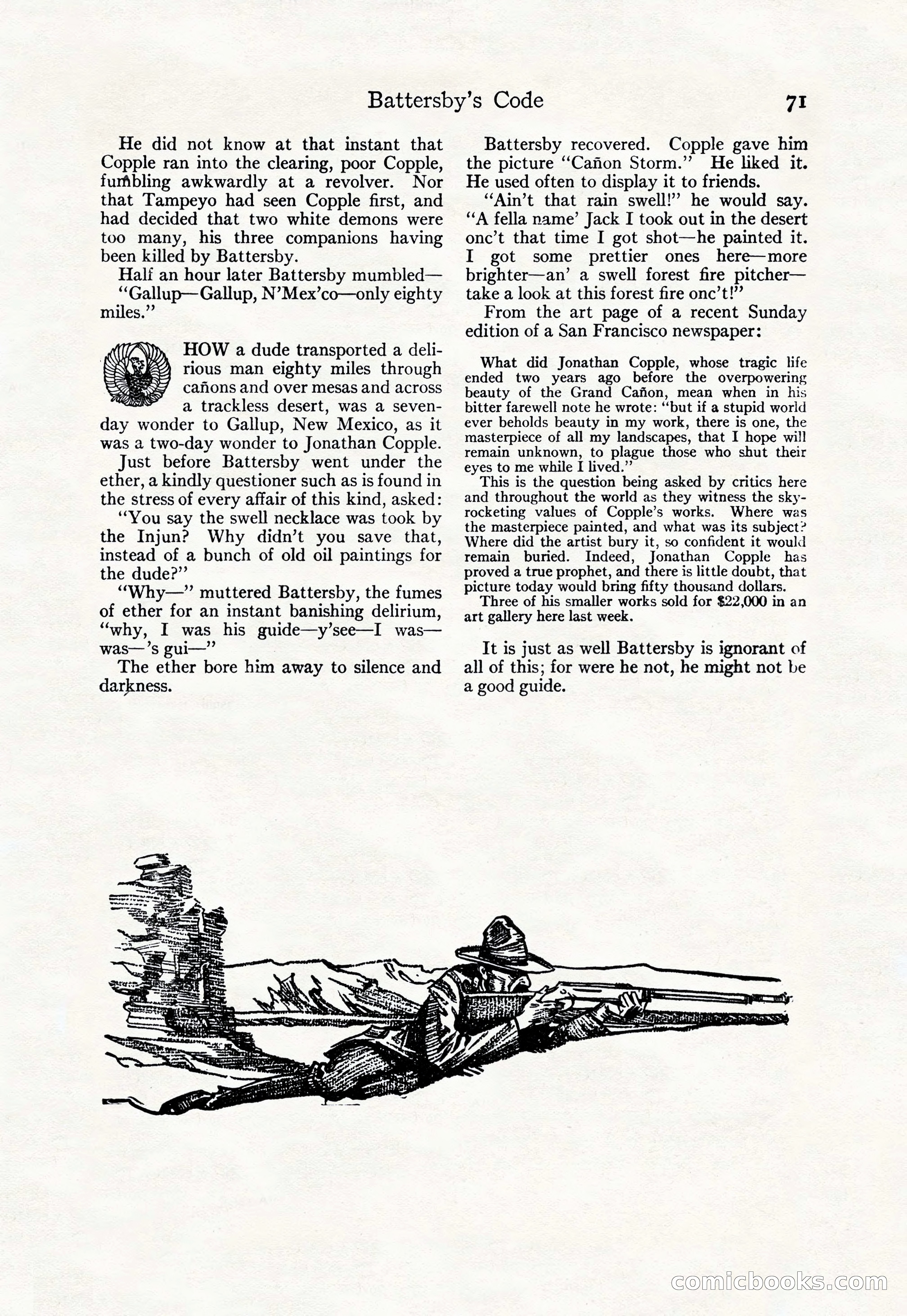 Battersby's Code

71

He did not know at that instant that Copple ran into the clearing, poor Copple, fumbling awkwardly at a revolver. Nor that Tampeyo had seen Copple first, and had decided that two white demons were too many, his three companions having been killed by Battersby.

Half an hour later Battersby mumbled—

"Gallup—Gallup, N'Mex'co—only eighty miles."

HOW a dude transported a delirious man eighty miles through cañons and over mesas and across a trackless desert, was a seven-day wonder to Gallup, New Mexico, as it was a two-day wonder to Jonathan Copple.

Just before Battersby went under the ether, a kindly questioner such as is found in the stress of every affair of this kind, asked:

"You say the swell necklace was took by the Injun? Why didn't you save that, instead of a bunch of old oil paintings for the dude?"

"Why—" muttered Battersby, the fumes of ether for an instant banishing delirium, "why, I was his guide—y'see—I was—was—'s gui—"

The ether bore him away to silence and darkness.

Battersby recovered. Copple gave him the picture "Cañon Storm." He liked it. He used often to display it to friends.

"Ain't that rain swell!" he would say. "A fella name' Jack I took out in the desert onc't that time I got shot—he painted it. I got some prettier ones here—more brighter—an' a swell forest fire pitcher—take a look at this forest fire onc't!"

From the art page of a recent Sunday edition of a San Francisco newspaper:

What did Jonathan Copple, whose tragic life ended two years ago before the overpowering beauty of the Grand Cañon, mean when in his bitter farewell note he wrote: "but if a stupid world ever beholds beauty in my work, there is one, the masterpiece of all my landscapes, that I hope will remain unknown, to plague those who shut their eyes to me while I lived."

This is the question being asked by critics here and throughout the world as they witness the sky-rocketing values of Copple's works. Where was the masterpiece painted, and what was its subject? Where did the artist bury it, so confident it would remain buried. Indeed, Jonathan Copple has proved a true prophet, and there is little doubt, that picture today would bring fifty thousand dollars.

Three of his smaller works sold for $22,000 in an art gallery here last week.

It is just as well Battersby is ignorant of all of this; for were he not, he might not be a good guide.

comicbooks.com